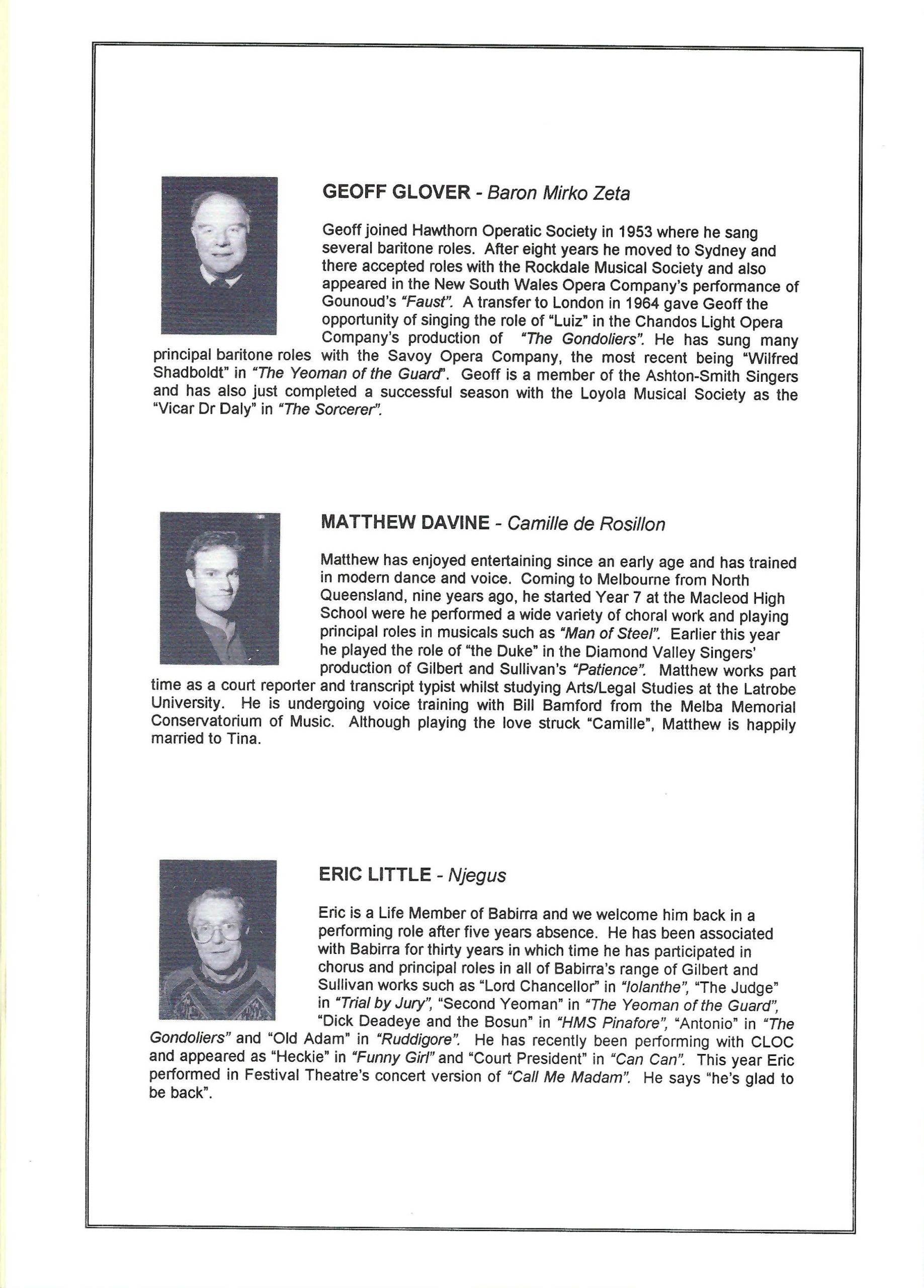 GEOFF GLOVER - Baron Mirko Zeta

Geoff joined Hawthorn Operatic Society in 1953 where he sang several baritone roles. After eight years he moved to Sydney and there accepted roles with the Rockdale Musical Society and also appeared in the New South Wales Opera Company's performance of Gounoud's "Faust". A transfer to London in 1964 gave Geoff the opportunity of singing the role of "Luiz" in the Chandos Light Opera Company's production of "The Gondoliers". He has sung many principal baritone roles with the Savoy Opera Company, the most recent being "Wilfred Shadboldt" in "The Yeoman of the Guard". Geoff is a member of the Ashton-Smith Singers and has also just completed a successful season with the Loyola Musical Society as the "Vicar Dr Daly" in "The Sorcerer".

MATTHEW DAVINE - Camille de Rosillon

Matthew has enjoyed entertaining since an early age and has trained in modern dance and voice. Coming to Melbourne from North Queensland, nine years ago, he started Year 7 at the Macleod High School were he performed a wide variety of choral work and playing principal roles in musicals such as "Man of Steel". Earlier this year he played the role of "the Duke" in the Diamond Valley Singers' production of Gilbert and Sullivan's "Patience". Matthew works part time as a court reporter and transcript typist whilst studying Arts/Legal Studies at the Latrobe University. He is undergoing voice training with Bill Bamford from the Melba Memorial Conservatorium of Music. Although playing the love struck "Camille", Matthew is happily married to Tina.

ERIC LITTLE - Njegus

Eric is a Life Member of Babirra and we welcome him back in a performing role after five years absence. He has been associated with Babirra for thirty years in which time he has participated in chorus and principal roles in all of Babirra's range of Gilbert and Sullivan works such as "Lord Chancellor" in "Iolanthe", "The Judge" in "Trial by Jury", "Second Yeoman" in "The Yeoman of the Guard", "Dick Deadeye and the Bosun" in "HMS Pinafore", "Antonio" in "The Gondoliers" and "Old Adam" in "Ruddigore". He has recently been performing with CLOC and appeared as "Heckie" in "Funny Girl" and "Court President" in "Can Can". This year Eric performed in Festival Theatre's concert version of "Call Me Madam". He says "he's glad to be back".